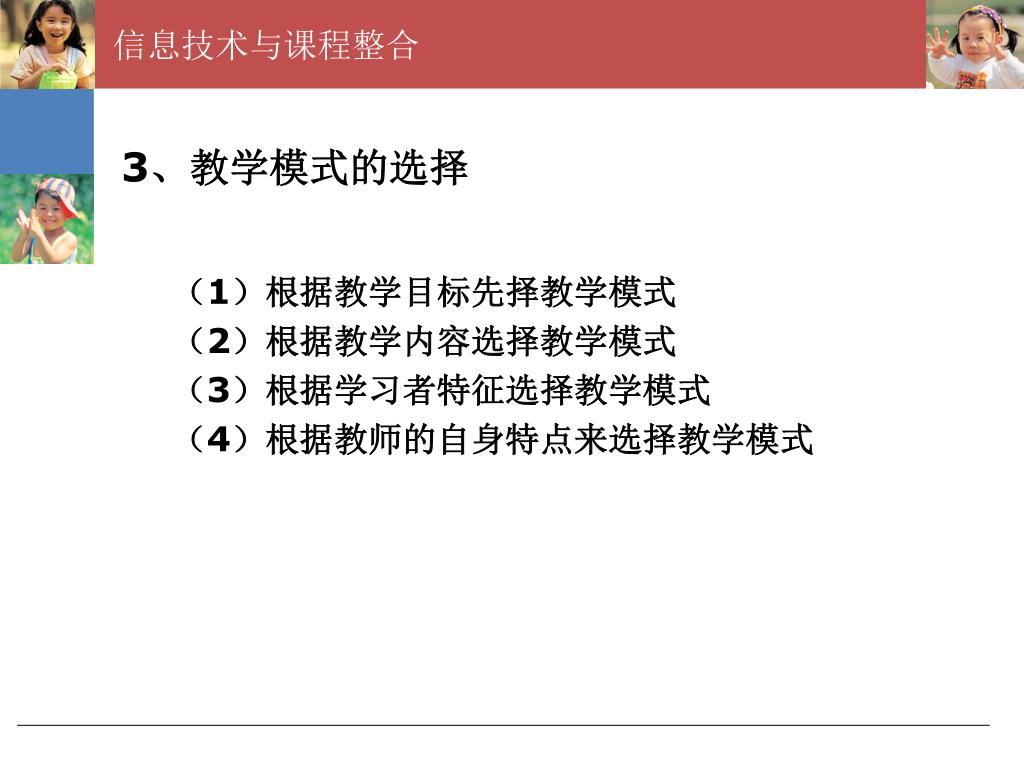 信息技术与课程整合

3、教学模式的选择

（1）根据教学目标先择教学模式
（2）根据教学内容选择教学模式
（3）根据学习者特征选择教学模式
（4）根据教师的自身特点来选择教学模式